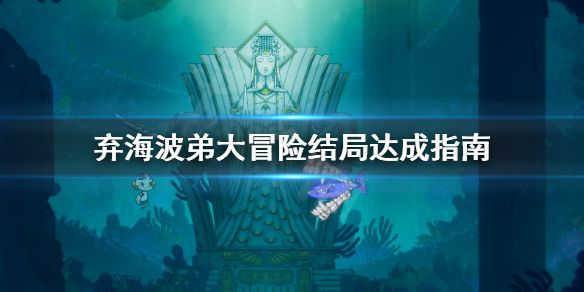 弃海波弟大冒险结局达成指南